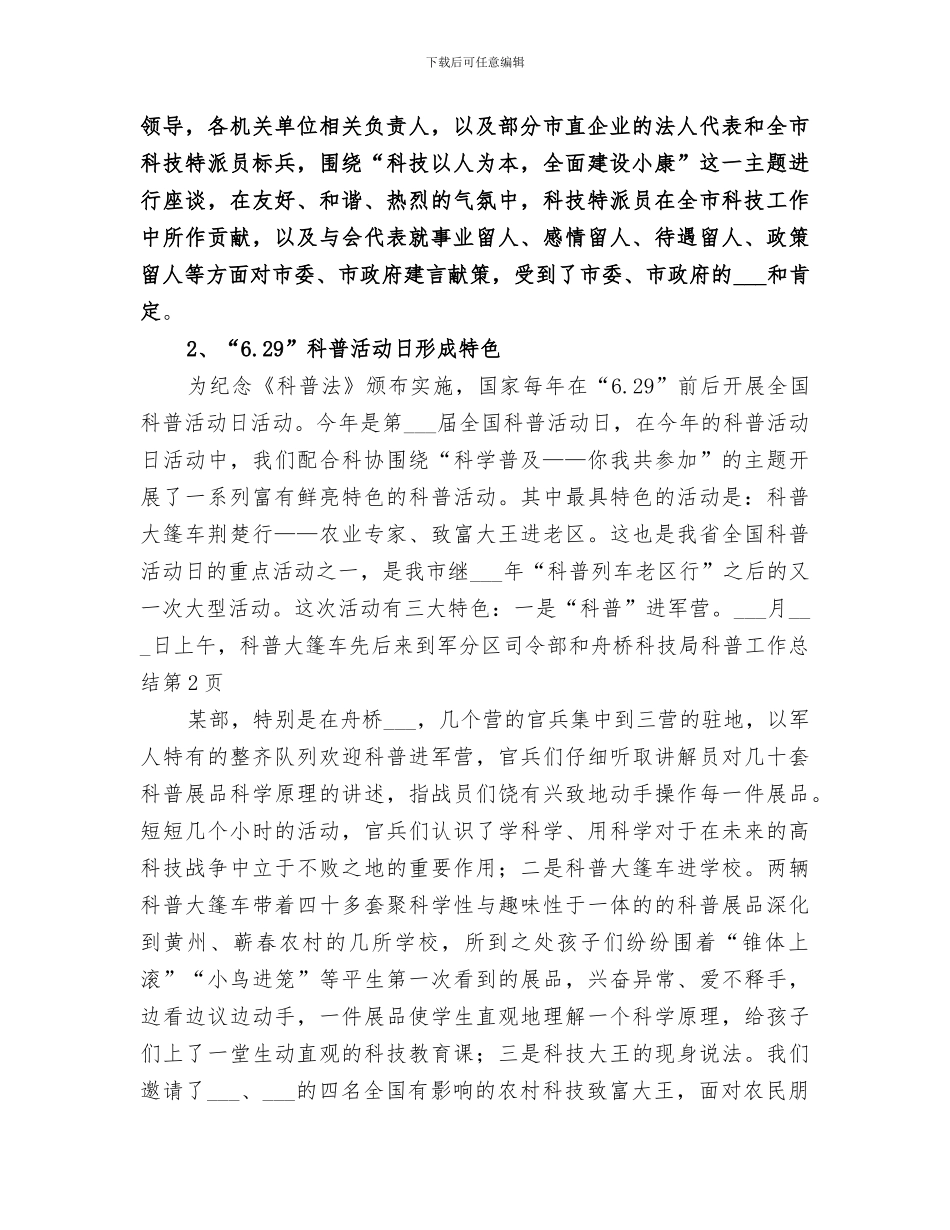 下载后可任意编辑

领导，各机关单位相关负责人，以及部分市直企业的法人代表和全市科技特派员标兵，围绕“科技以人为本，全面建设小康”这一主题进行座谈，在友好、和谐、热烈的气氛中，科技特派员在全市科技工作中所作贡献，以及与会代表就事业留人、感情留人、待遇留人、政策留人等方面对市委、市政府建言献策，受到了市委、市政府的___和肯定。

2、“6.29”科普活动日形成特色

为纪念《科普法》颁布实施，国家每年在“6.29”前后开展全国科普活动日活动。今年是第___届全国科普活动日，在今年的科普活动日活动中，我们配合科协围绕“科学普及——你我共参加”的主题开展了一系列富有鲜亮特色的科普活动。其中最具特色的活动是：科普大篷车荆楚行——农业专家、致富大王进老区。这也是我省全国科普活动日的重点活动之一，是我市继___年“科普列车老区行”之后的又一次大型活动。这次活动有三大特色：一是“科普”进军营。___月___日上午，科普大篷车先后来到军分区司令部和舟桥科技局科普工作总结第2页

某部，特别是在舟桥___，几个营的官兵集中到三营的驻地，以军人特有的整齐队列欢迎科普进军营，官兵们仔细听取讲解员对几十套科普展品科学原理的讲述，指战员们饶有兴致地动手操作每一件展品。短短几个小时的活动，官兵们认识了学科学、用科学对于在未来的高科技战争中立于不败之地的重要作用；二是科普大篷车进学校。两辆科普大篷车带着四十多套聚科学性与趣味性于一体的的科普展品深化到黄州、蕲春农村的几所学校，所到之处孩子们纷纷围着“锥体上滚”“小鸟进笼”等平生第一次看到的展品，兴奋异常、爱不释手，边看边议边动手，一件展品使学生直观地理解一个科学原理，给孩子们上了一堂生动直观的科技教育课；三是科技大王的现身说法。我们邀请了___、___的四名全国有影响的农村科技致富大王，面对农民朋